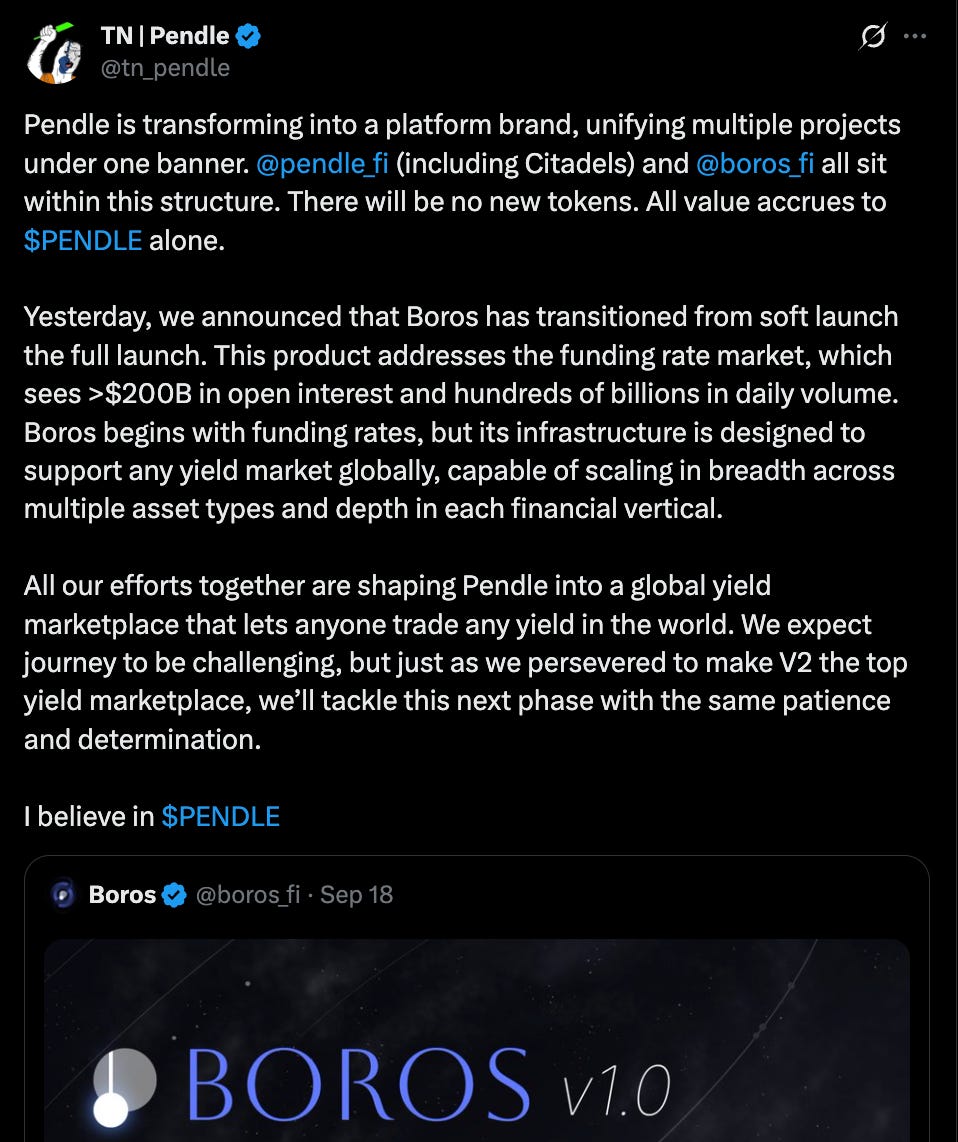 TN | Pendle
@tn_pendle

Pendle is transforming into a platform brand, unifying multiple projects under one banner. @pendle_fi (including Citadels) and @boros_fi all sit within this structure. There will be no new tokens. All value accrues to $PENDLE alone.

Yesterday, we announced that Boros has transitioned from soft launch the full launch. This product addresses the funding rate market, which sees >$200B in open interest and hundreds of billions in daily volume. Boros begins with funding rates, but its infrastructure is designed to support any yield market globally, capable of scaling in breadth across multiple asset types and depth in each financial vertical.

All our efforts together are shaping Pendle into a global yield marketplace that lets anyone trade any yield in the world. We expect journey to be challenging, but just as we persevered to make V2 the top yield marketplace, we'll tackle this next phase with the same patience and determination.

I believe in $PENDLE

Boros @boros_fi · Sep 18

BOROS V1.0